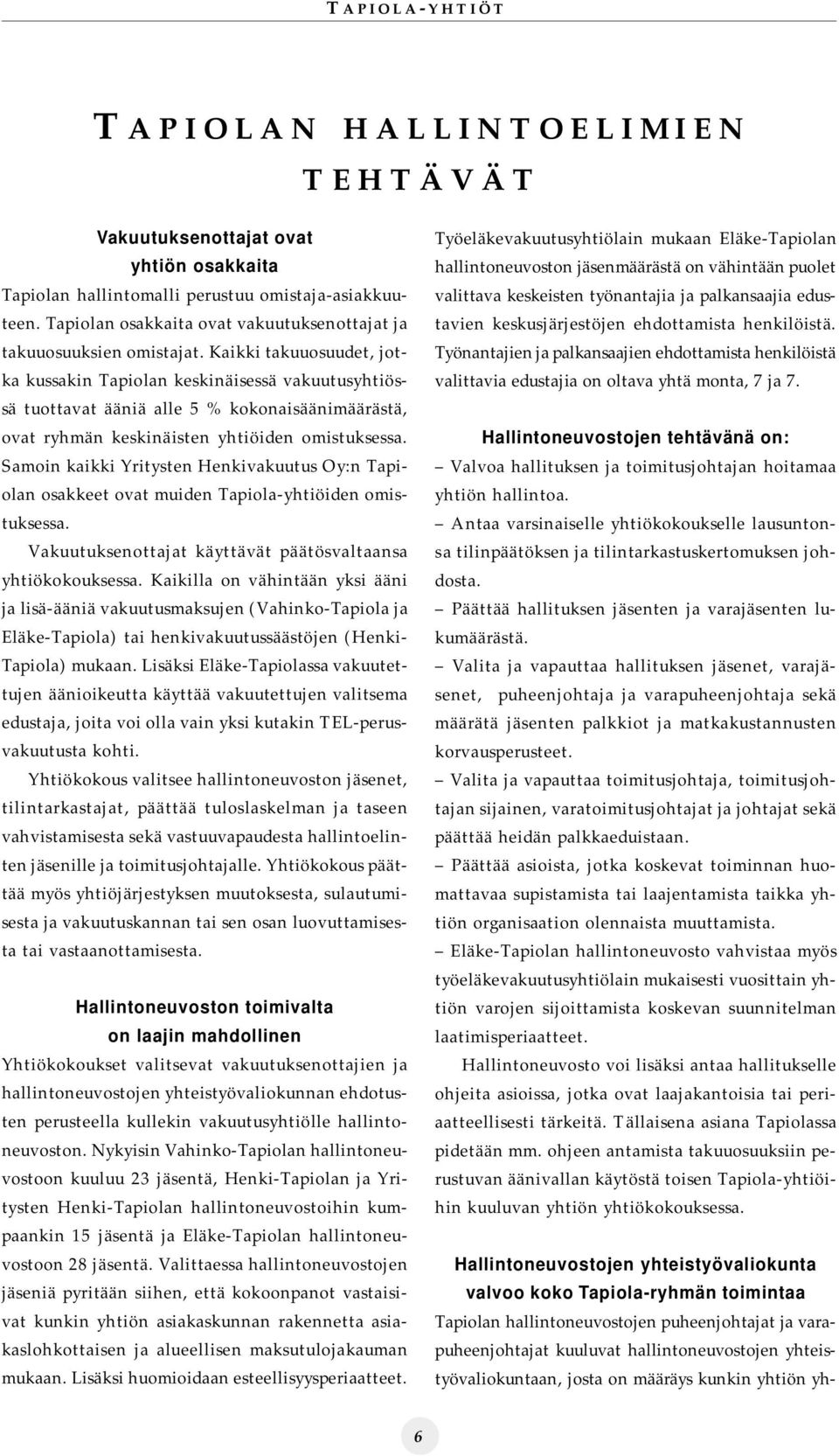 TAPIOLA-YHTIÖT

TAPIOLAN HALLINTOELIMIEN TEHTÄVÄT

Vakuutuksenottajat ovat yhtiön osakkaita

Tapiolan hallintomalli perustuu omistaja-asiakkuuteen. Tapiolan osakkaita ovat vakuutuksenottajat ja takuuosuuksien omistajat. Kaikki takuuosuudet, jotka kussakin Tapiolan keskinäisessä vakuutusyhtiössä tuottavat ääniä alle 5 % kokonaisäänimäärästä, ovat ryhmän keskinäisten yhtiöiden omistuksessa. Samoin kaikki Yritysten Henkivakuutus Oy:n Tapiolan osakkeet ovat muiden Tapiola-yhtiöiden omistuksessa.

Vakuutuksenottajat käyttävät päätösvaltaansa yhtiökokouksessa. Kaikilla on vähintään yksi ääni ja lisä-ääniä vakuutusmaksujen (Vahinko-Tapiola ja Eläke-Tapiola) tai henkivakuutussäästöjen (Henki-Tapiola) mukaan. Lisäksi Eläke-Tapiolassa vakuutettujen äänioikeutta käyttää vakuutettujen valitsema edustaja, joita voi olla vain yksi kutakin TEL-perusvakuutusta kohti.

Yhtiökokous valitsee hallintoneuvoston jäsenet, tilintarkastajat, päättää tuloslaskelman ja taseen vahvistamisesta sekä vastuuvapaudesta hallintoelinten jäsenille ja toimitusjohtajalle. Yhtiökokous päättää myös yhtiöjärjestyksen muutoksesta, sulautumisesta ja vakuutuskannan tai sen osan luovuttamisesta tai vastaanottamisesta.

Hallintoneuvoston toimivalta on laajin mahdollinen

Yhtiökokoukset valitsevat vakuutuksenottajien ja hallintoneuvostojen yhteistyövaliokunnan ehdotusten perusteella kullekin vakuutusyhtiölle hallintoneuvoston. Nykyisin Vahinko-Tapiolan hallintoneuvostoon kuuluu 23 jäsentä, Henki-Tapiolan ja Yritysten Henki-Tapiolan hallintoneuvostoihin kumpaankin 15 jäsentä ja Eläke-Tapiolan hallintoneuvostoon 28 jäsentä. Valittaessa hallintoneuvostojen jäseniä pyritään siihen, että kokoonpanot vastaisivat kunkin yhtiön asiakaskunnan rakennetta asiakaslohkottaisen ja alueellisen maksutulojakauman mukaan. Lisäksi huomioidaan esteellisyysperiaatteet.

Työeläkevakuutusyhtiölain mukaan Eläke-Tapiolan hallintoneuvoston jäsenmäärästä on vähintään puolet valittava keskeisten työnantajia ja palkansaajia edustavien keskusjärjestöjen ehdottamista henkilöistä. Työnantajien ja palkansaajien ehdottamista henkilöistä valittavia edustajia on oltava yhtä monta, 7 ja 7.

Hallintoneuvostojen tehtävänä on:

– Valvoa hallituksen ja toimitusjohtajan hoitamaa yhtiön hallintoa.

– Antaa varsinaiselle yhtiökokoukselle lausuntonsa tilinpäätöksen ja tilintarkastuskertomuksen johdosta.

– Päättää hallituksen jäsenten ja varajäsenten lukumäärästä.

– Valita ja vapauttaa hallituksen jäsenet, varajäsenet, puheenjohtaja ja varapuheenjohtaja sekä määrätä jäsenten palkkiot ja matkakustannusten korvausperusteet.

– Valita ja vapauttaa toimitusjohtaja, toimitusjohtajan sijainen, varatoimitusjohtajat ja johtajat sekä päättää heidän palkkaeduistaan.

– Päättää asioista, jotka koskevat toiminnan huomattavaa supistamista tai laajentamista taikka yhtiön organisaation olennaista muuttamista.

– Eläke-Tapiolan hallintoneuvosto vahvistaa myös työeläkevakuutusyhtiölain mukaisesti vuosittain yhtiön varojen sijoittamista koskevan suunnitelman laatimisperiaatteet.

Hallintoneuvosto voi lisäksi antaa hallitukselle ohjeita asioissa, jotka ovat laajakantoisia tai periaatteellisesti tärkeitä. Tällaisena asiana Tapiolassa pidetään mm. ohjeen antamista takuuosuuksiin perustuvan äänivallan käytöstä toisen Tapiola-yhtiöihin kuuluvan yhtiön yhtiökokouksessa.

Hallintoneuvostojen yhteistyövaliokunta valvoo koko Tapiola-ryhmän toimintaa

Tapiolan hallintoneuvostojen puheenjohtajat ja varapuheenjohtajat kuuluvat hallintoneuvostojen yhteistyövaliokuntaan, josta on määräys kunkin yhtiön yh-

6